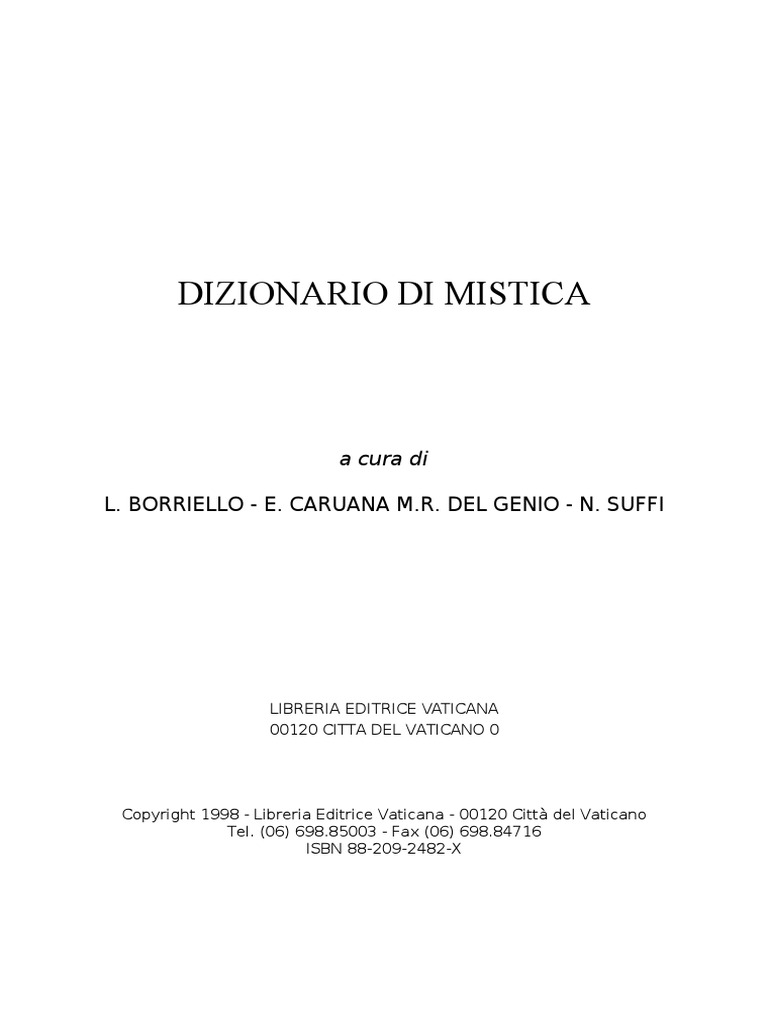 DIZIONARIO DI MISTICA

a cura di

L. BORRIELLO - E. CARUANA M.R. DEL GENIO - N. SUFFI

LIBRERIA EDITRICE VATICANA
00120 CITTA DEL VATICANO 0

Copyright 1998 - Libreria Editrice Vaticana - 00120 Città del Vaticano
Tel. (06) 698.85003 - Fax (06) 698.84716
ISBN 88-209-2482-X